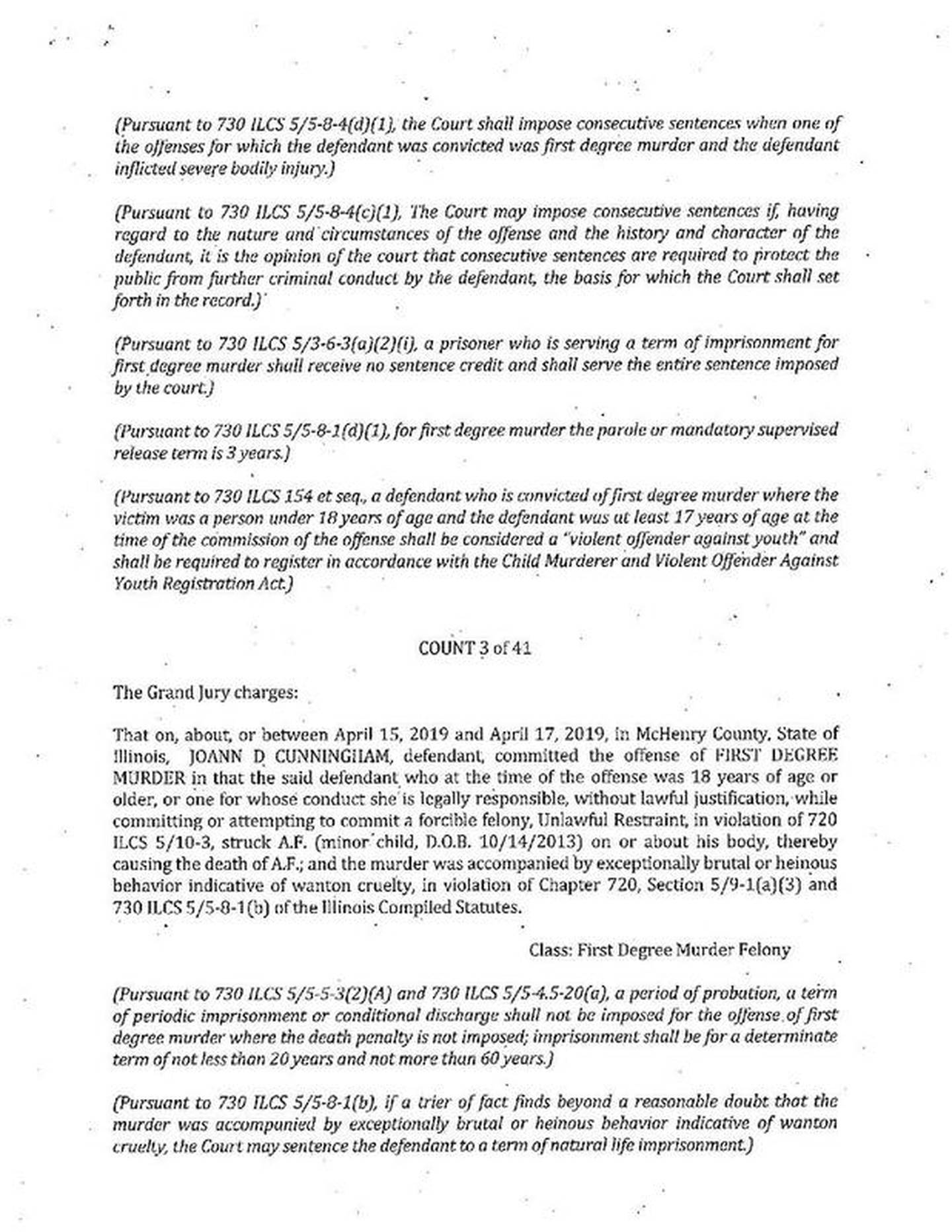 (Pursuant to 730 ILCS 5/5-8-4(d)(1), the Court shall impose consecutive sentences when one of the offenses for which the defendant was convicted was first degree murder and the defendant inflicted severe bodily injury.)

(Pursuant to 730 ILCS 5/5-8-4(c)(1), The Court may impose consecutive sentences if, having regard to the nature and circumstances of the offense and the history and character of the defendant, it is the opinion of the court that consecutive sentences are required to protect the public from further criminal conduct by the defendant, the basis for which the Court shall set forth in the record.)

(Pursuant to 730 ILCS 5/3-6-3(a)(2)(i), a prisoner who is serving a term of imprisonment for first degree murder shall receive no sentence credit and shall serve the entire sentence imposed by the court.)

(Pursuant to 730 ILCS 5/5-8-1(d)(1), for first degree murder the parole or mandatory supervised release term is 3 years.)

(Pursuant to 730 ILCS 154 et seq., a defendant who is convicted of first degree murder where the victim was a person under 18 years of age and the defendant was at least 17 years of age at the time of the commission of the offense shall be considered a "violent offender against youth" and shall be required to register in accordance with the Child Murderer and Violent Offender Against Youth Registration Act.)

COUNT 3 of 41

The Grand Jury charges:

That on, about, or between April 15, 2019 and April 17, 2019, in McHenry County, State of Illinois, JOANN D CUNNINGHAM, defendant, committed the offense of FIRST DEGREE MURDER in that the said defendant who at the time of the offense was 18 years of age or older, or one for whose conduct she is legally responsible, without lawful justification, while committing or attempting to commit a forcible felony, Unlawful Restraint, in violation of 720 ILCS 5/10-3, struck A.F. (minor child, D.O.B. 10/14/2013) on or about his body, thereby causing the death of A.F.; and the murder was accompanied by exceptionally brutal or heinous behavior indicative of wanton cruelty, in violation of Chapter 720, Section 5/9-1(a)(3) and 730 ILCS 5/5-8-1(b) of the Illinois Compiled Statutes.

Class: First Degree Murder Felony

(Pursuant to 730 ILCS 5/5-5-3(2)(A) and 730 ILCS 5/5-4.5-20(a), a period of probation, a term of periodic imprisonment or conditional discharge shall not be imposed for the offense of first degree murder where the death penalty is not imposed; imprisonment shall be for a determinate term of not less than 20 years and not more than 60 years.)

(Pursuant to 730 ILCS 5/5-8-1(b), if a trier of fact finds beyond a reasonable doubt that the murder was accompanied by exceptionally brutal or heinous behavior indicative of wanton cruelty, the Court may sentence the defendant to a term of natural life imprisonment.)